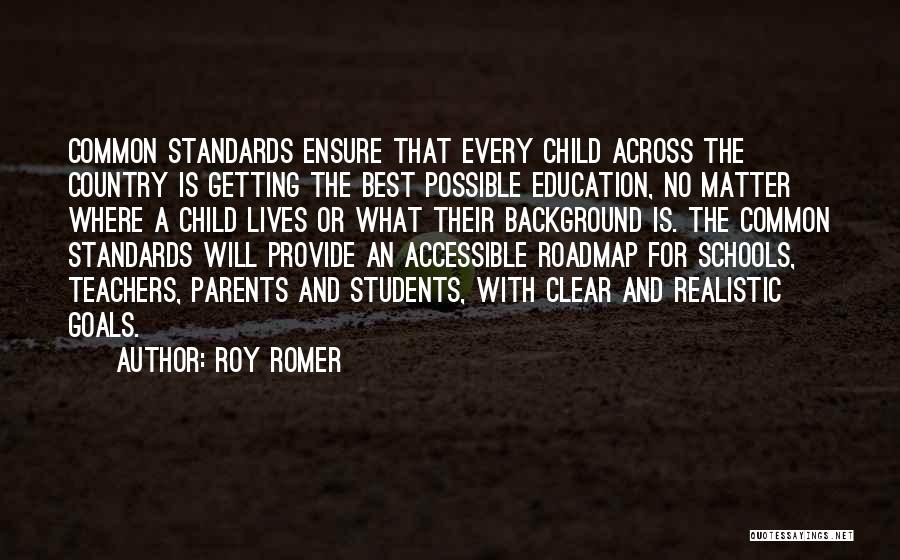 COMMON STANDARDS ENSURE THAT EVERY CHILD ACROSS THE COUNTRY IS GETTING THE BEST POSSIBLE EDUCATION, NO MATTER WHERE A CHILD LIVES OR WHAT THEIR BACKGROUND IS. THE COMMON STANDARDS WILL PROVIDE AN ACCESSIBLE ROADMAP FOR SCHOOLS, TEACHERS, PARENTS AND STUDENTS, WITH CLEAR AND REALISTIC GOALS.

AUTHOR: ROY ROMER

QUOTESSAYINGS.NET